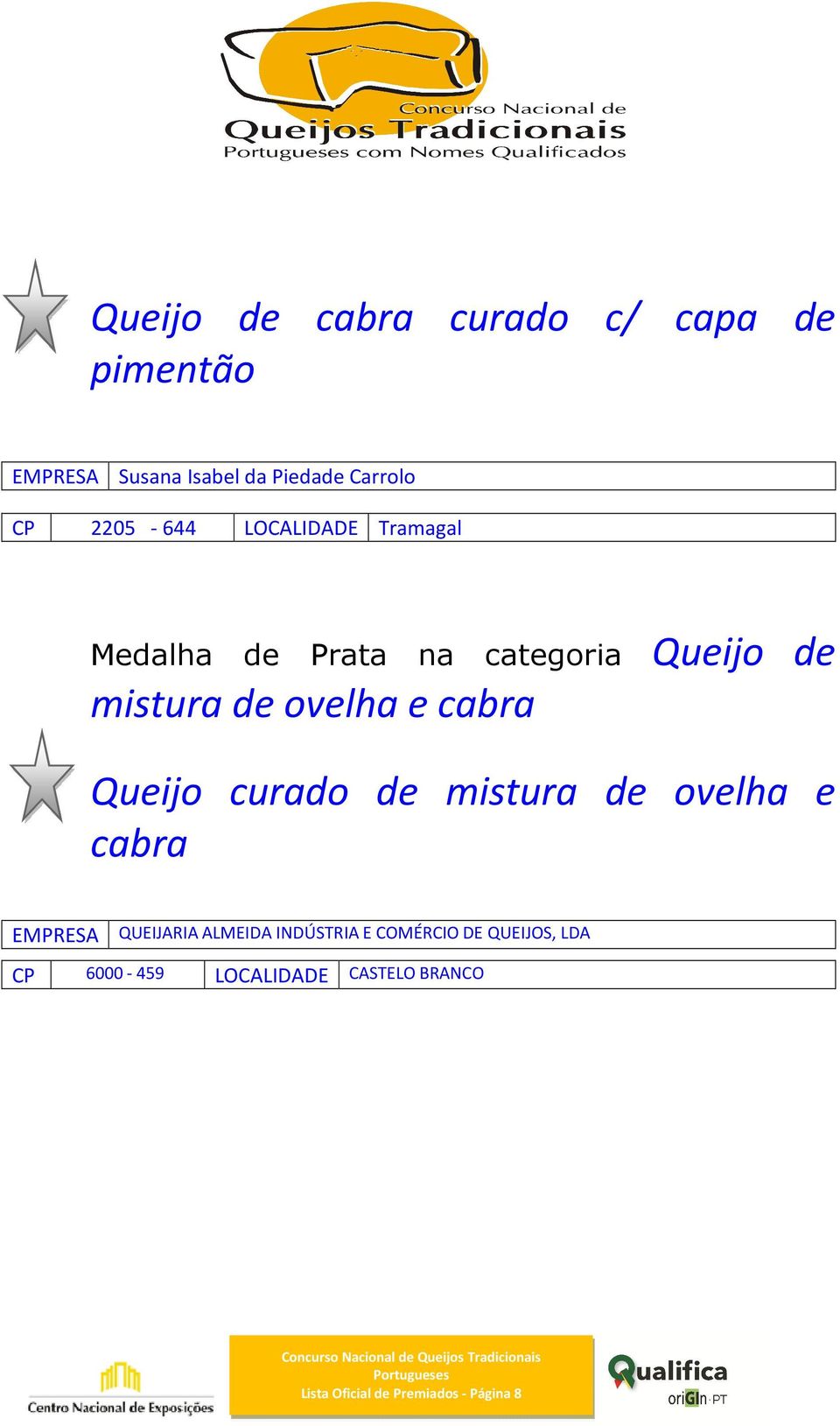 Concurso Nacional de
Queijos Tradicionais
Portugueses com Nomes Qualificados

Queijo de cabra curado c/ capa de pimentão

| EMPRESA | Susana Isabel da Piedade Carrolo |
|---|---|

| CP | 2205 - 644 | LOCALIDADE | Tramagal |
|---|---|---|---|

Medalha de Prata na categoria Queijo de mistura de ovelha e cabra

Queijo curado de mistura de ovelha e cabra

| EMPRESA | QUEIJARIA ALMEIDA INDÚSTRIA E COMÉRCIO DE QUEIJOS, LDA |
|---|---|

| CP | 6000 - 459 | LOCALIDADE | CASTELO BRANCO |
|---|---|---|---|

Centro Nacional de Exposições

Concurso Nacional de Queijos Tradicionais Portugueses
Lista Oficial de Premiados - Página 8

Qualifica
oriGIn·PT